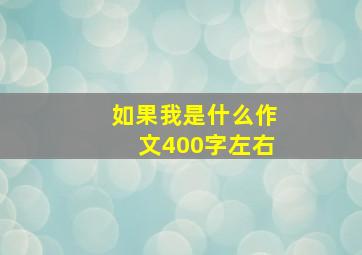 如果我是什么作文400字左右